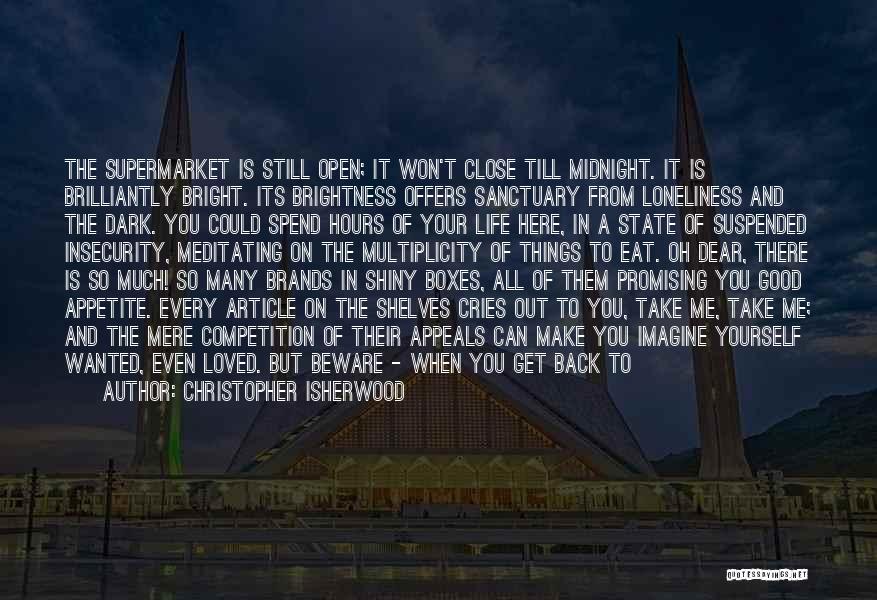 THE SUPERMARKET IS STILL OPEN; IT WON'T CLOSE TILL MIDNIGHT. IT IS BRILLIANTLY BRIGHT. ITS BRIGHTNESS OFFERS SANCTUARY FROM LONELINESS AND THE DARK. YOU COULD SPEND HOURS OF YOUR LIFE HERE, IN A STATE OF SUSPENDED INSECURITY, MEDITATING ON THE MULTIPLICITY OF THINGS TO EAT. OH DEAR, THERE IS SO MUCH! SO MANY BRANDS IN SHINY BOXES, ALL OF THEM PROMISING YOU GOOD APPETITE. EVERY ARTICLE ON THE SHELVES CRIES OUT TO YOU, TAKE ME, TAKE ME; AND THE MERE COMPETITION OF THEIR APPEALS CAN MAKE YOU IMAGINE YOURSELF WANTED, EVEN LOVED. BUT BEWARE - WHEN YOU GET BACK TO

AUTHOR: CHRISTOPHER ISHERWOOD

QUOTESSAYINGS.NET